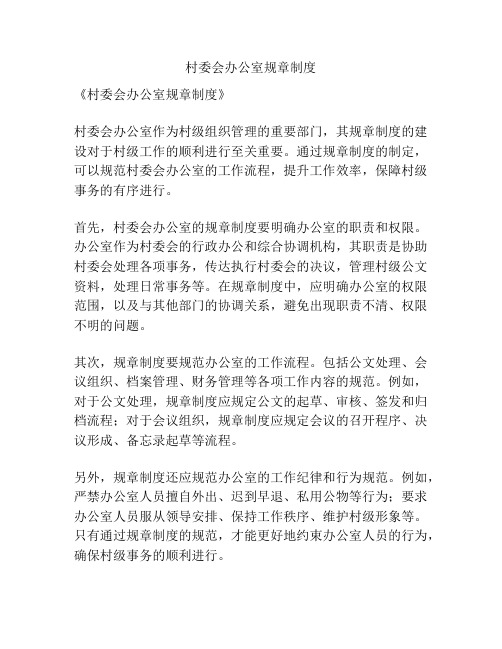 村委会办公室规章制度

《村委会办公室规章制度》

村委会办公室作为村级组织管理的重要部门，其规章制度的建设对于村级工作的顺利进行至关重要。通过规章制度的制定，可以规范村委会办公室的工作流程，提升工作效率，保障村级事务的有序进行。

首先，村委会办公室的规章制度要明确办公室的职责和权限。办公室作为村委会的行政办公和综合协调机构，其职责是协助村委会处理各项事务，传达执行村委会的决议，管理村级公文资料，处理日常事务等。在规章制度中，应明确办公室的权限范围，以及与其他部门的协调关系，避免出现职责不清、权限不明的问题。

其次，规章制度要规范办公室的工作流程。包括公文处理、会议组织、档案管理、财务管理等各项工作内容的规范。例如，对于公文处理，规章制度应规定公文的起草、审核、签发和归档流程；对于会议组织，规章制度应规定会议的召开程序、决议形成、备忘录起草等流程。

另外，规章制度还应规范办公室的工作纪律和行为规范。例如，严禁办公室人员擅自外出、迟到早退、私用公物等行为；要求办公室人员服从领导安排、保持工作秩序、维护村级形象等。只有通过规章制度的规范，才能更好地约束办公室人员的行为，确保村级事务的顺利进行。